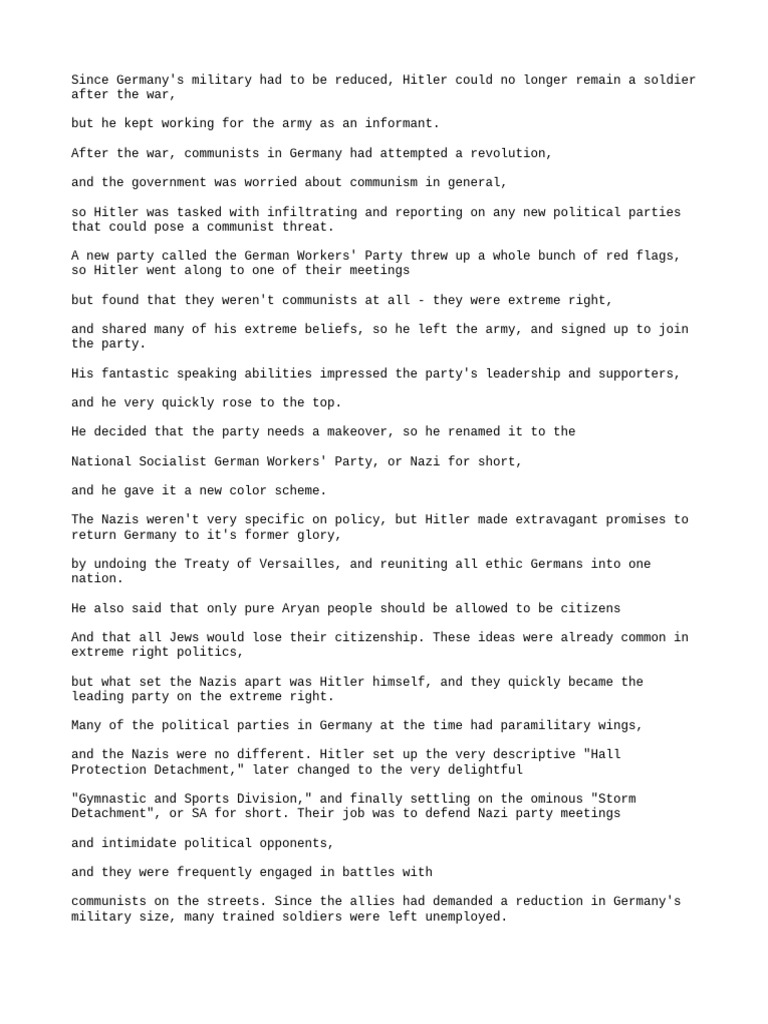 Since Germany's military had to be reduced, Hitler could no longer remain a soldier after the war,

but he kept working for the army as an informant.

After the war, communists in Germany had attempted a revolution,

and the government was worried about communism in general,

so Hitler was tasked with infiltrating and reporting on any new political parties that could pose a communist threat.

A new party called the German Workers' Party threw up a whole bunch of red flags, so Hitler went along to one of their meetings

but found that they weren't communists at all - they were extreme right,

and shared many of his extreme beliefs, so he left the army, and signed up to join the party.

His fantastic speaking abilities impressed the party's leadership and supporters,

and he very quickly rose to the top.

He decided that the party needs a makeover, so he renamed it to the

National Socialist German Workers' Party, or Nazi for short,

and he gave it a new color scheme.

The Nazis weren't very specific on policy, but Hitler made extravagant promises to return Germany to it's former glory,

by undoing the Treaty of Versailles, and reuniting all ethic Germans into one nation.

He also said that only pure Aryan people should be allowed to be citizens

And that all Jews would lose their citizenship. These ideas were already common in extreme right politics,

but what set the Nazis apart was Hitler himself, and they quickly became the leading party on the extreme right.

Many of the political parties in Germany at the time had paramilitary wings,

and the Nazis were no different. Hitler set up the very descriptive "Hall Protection Detachment," later changed to the very delightful

"Gymnastic and Sports Division," and finally settling on the ominous "Storm Detachment", or SA for short. Their job was to defend Nazi party meetings

and intimidate political opponents,

and they were frequently engaged in battles with

communists on the streets. Since the allies had demanded a reduction in Germany's military size, many trained soldiers were left unemployed.